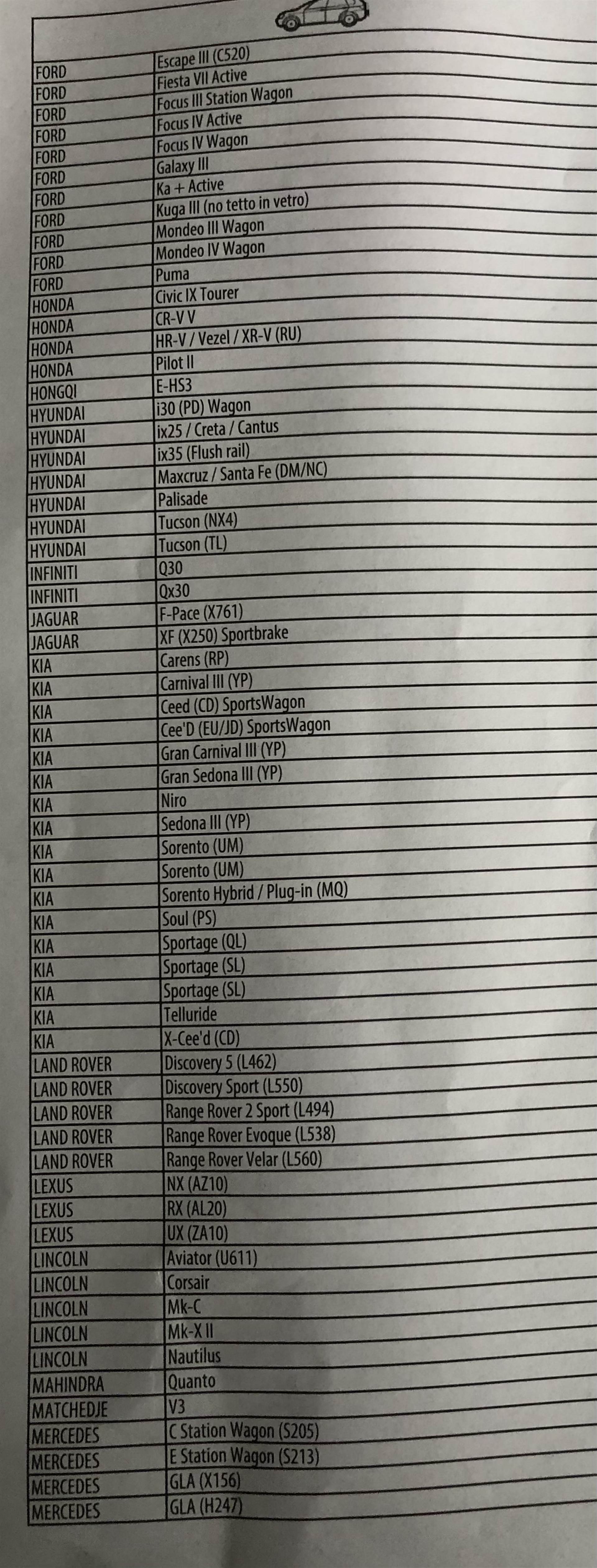 | | |
|---|---|
| FORD | Escape III (C520) |
| FORD | Fiesta VII Active |
| FORD | Focus III Station Wagon |
| FORD | Focus IV Active |
| FORD | Focus IV Wagon |
| FORD | Galaxy III |
| FORD | Ka + Active |
| FORD | Kuga III (no tetto in vetro) |
| FORD | Mondeo III Wagon |
| FORD | Mondeo IV Wagon |
| FORD | Puma |
| HONDA | Civic IX Tourer |
| HONDA | CR-V V |
| HONDA | HR-V / Vezel / XR-V (RU) |
| HONDA | Pilot II |
| HONGQI | E-HS3 |
| HYUNDAI | i30 (PD) Wagon |
| HYUNDAI | ix25 / Creta / Cantus |
| HYUNDAI | ix35 (Flush rail) |
| HYUNDAI | Maxcruz / Santa Fe (DM/NC) |
| HYUNDAI | Palisade |
| HYUNDAI | Tucson (NX4) |
| HYUNDAI | Tucson (TL) |
| INFINITI | Q30 |
| INFINITI | Qx30 |
| JAGUAR | F-Pace (X761) |
| JAGUAR | XF (X250) Sportbrake |
| KIA | Carens (RP) |
| KIA | Carnival III (YP) |
| KIA | Ceed (CD) SportsWagon |
| KIA | Cee'D (EU/JD) SportsWagon |
| KIA | Gran Carnival III (YP) |
| KIA | Gran Sedona III (YP) |
| KIA | Niro |
| KIA | Sedona III (YP) |
| KIA | Sorento (UM) |
| KIA | Sorento (UM) |
| KIA | Sorento Hybrid / Plug-in (MQ) |
| KIA | Soul (PS) |
| KIA | Sportage (QL) |
| KIA | Sportage (SL) |
| KIA | Sportage (SL) |
| KIA | Telluride |
| KIA | X-Cee'd (CD) |
| LAND ROVER | Discovery 5 (L462) |
| LAND ROVER | Discovery Sport (L550) |
| LAND ROVER | Range Rover 2 Sport (L494) |
| LAND ROVER | Range Rover Evoque (L538) |
| LAND ROVER | Range Rover Velar (L560) |
| LEXUS | NX (AZ10) |
| LEXUS | RX (AL20) |
| LEXUS | UX (ZA10) |
| LINCOLN | Aviator (U611) |
| LINCOLN | Corsair |
| LINCOLN | Mk-C |
| LINCOLN | Mk-X II |
| LINCOLN | Nautilus |
| MAHINDRA | Quanto |
| MATCHEDJE | V3 |
| MERCEDES | C Station Wagon (S205) |
| MERCEDES | E Station Wagon (S213) |
| MERCEDES | GLA (X156) |
| MERCEDES | GLA (H247) |